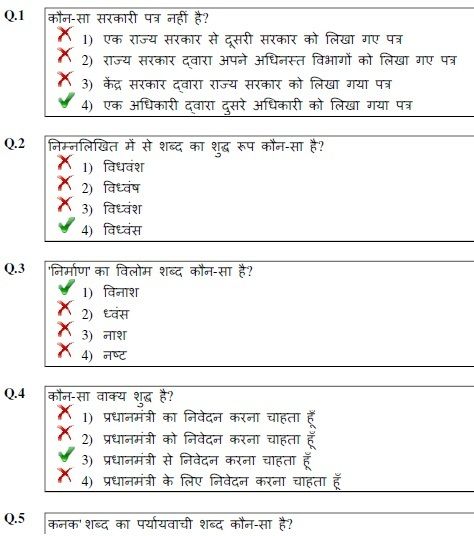 Q.1 कौन-सा सरकारी पत्र नहीं है?
1) एक राज्य सरकार से दूसरी सरकार को लिखा गए पत्र
2) राज्य सरकार द्वारा अपने अधिनस्त विभागों को लिखा गए पत्र
3) केंद्र सरकार द्वारा राज्य सरकार को लिखा गया पत्र
4) एक अधिकारी द्वारा दुसरे अधिकारी को लिखा गया पत्र

Q.2 निम्नलिखित में से शब्द का शुद्ध रूप कौन-सा है?
1) विधवंश
2) विध्वंष
3) विध्वंश
4) विध्वंस

Q.3 'निर्माण' का विलोम शब्द कौन-सा है?
1) विनाश
2) ध्वंस
3) नाश
4) नष्ट

Q.4 कौन-सा वाक्य शुद्ध है?
1) प्रधानमंत्री का निवेदन करना चाहता हूँ
2) प्रधानमंत्री को निवेदन करना चाहता हूँ
3) प्रधानमंत्री से निवेदन करना चाहता हूँ
4) प्रधानमंत्री के लिए निवेदन करना चाहता हूँ

Q.5 कनक' शब्द का पर्यायवाची शब्द कौन-सा है?